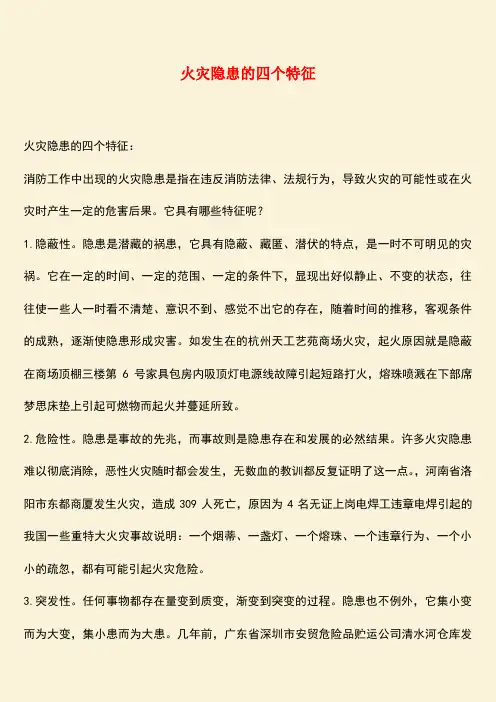 火灾隐患的四个特征

火灾隐患的四个特征：

消防工作中出现的火灾隐患是指在违反消防法律、法规行为，导致火灾的可能性或在火灾时产生一定的危害后果。它具有哪些特征呢？

1. 隐蔽性。隐患是潜藏的祸患，它具有隐蔽、藏匿、潜伏的特点，是一时不可明见的灾祸。它在一定的时间、一定的范围、一定的条件下，显现出好似静止、不变的状态，往往使一些人一时看不清楚、意识不到、感觉不出它的存在，随着时间的推移，客观条件的成熟，逐渐使隐患形成灾害。如发生在的杭州天工艺苑商场火灾，起火原因就是隐蔽在商场顶棚三楼第 6 号家具包房内吸顶灯电源线故障引起短路打火，熔珠喷溅在下部席梦思床垫上引起可燃物而起火并蔓延所致。

2. 危险性。隐患是事故的先兆，而事故则是隐患存在和发展的必然结果。许多火灾隐患难以彻底消除，恶性火灾随时都会发生，无数血的教训都反复证明了这一点。，河南省洛阳市东都商厦发生火灾，造成 309 人死亡，原因为 4 名无证上岗电焊工违章电焊引起的我国一些重特大火灾事故说明：一个烟蒂、一盏灯、一个熔珠、一个违章行为、一个小小的疏忽，都有可能引起火灾危险。

3. 突发性。任何事物都存在量变到质变，渐变到突变的过程。隐患也不例外，它集小变而为大变，集小患而为大患。几年前，广东省深圳市安贸危险品贮运公司清水河仓库发